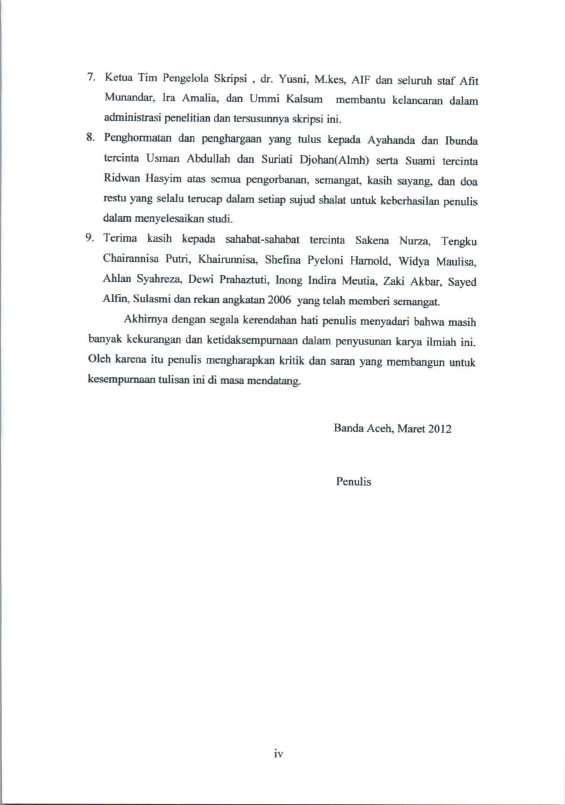 7. Ketua Tim Pengelola Skripsi , dr. Yusni, M.kes, AIF dan seluruh staf Afit Munandar, Ira Amalia, dan Ummi Kalsum membantu kelancaran dalam administrasi penelitian dan tersusunnya skripsi ini.

8. Penghormatan dan penghargaan yang tulus kepada Ayahanda dan Ibunda tercinta Usman Abdullah dan Suriati Djohan(Almh) serta Suami tercinta Ridwan Hasyim atas semua pengorbanan, semangat, kasih sayang, dan doa restu yang selalu terucap dalam setiap sujud shalat untuk keberhasilan penulis dalam menyelesaikan studi.

9. Terima kasih kepada sahabat-sahabat tercinta Sakena Nurza, Tengku Chairannisa Putri, Khairunnisa, Shefina Pyeloni Harnold, Widya Maulisa, Ahlan Syahreza, Dewi Prahaztuti, Inong Indira Meutia, Zaki Akbar, Sayed Alfin, Sulasmi dan rekan angkatan 2006 yang telah memberi semangat.

Akhirnya dengan segala kerendahan hati penulis menyadari bahwa masih banyak kekurangan dan ketidaksempurnaan dalam penyusunan karya ilmiah ini. Oleh karena itu penulis mengharapkan kritik dan saran yang membangun untuk kesempurnaan tulisan ini di masa mendatang.

Banda Aceh, Maret 2012

Penulis

iv